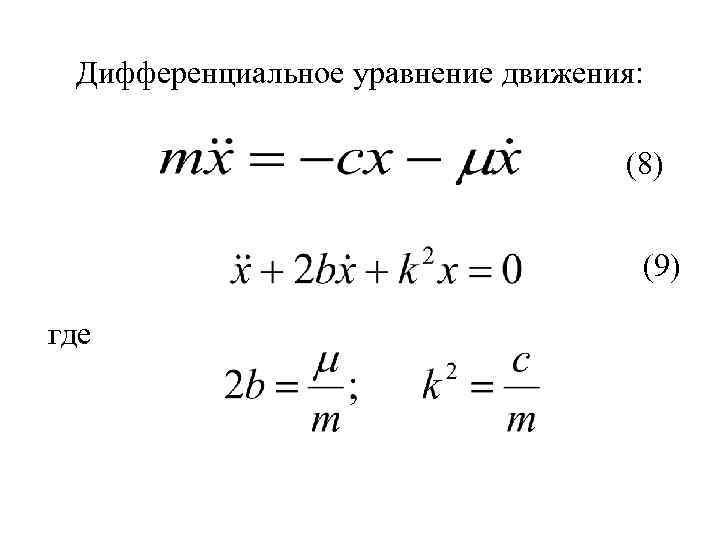 Дифференциальное уравнение движения:

$m\ddot{x} = -cx - \mu\dot{x}$ (8)

$\ddot{x} + 2b\dot{x} + k^2 x = 0$ (9)

где

$2b = \frac{\mu}{m}$; $k^2 = \frac{c}{m}$